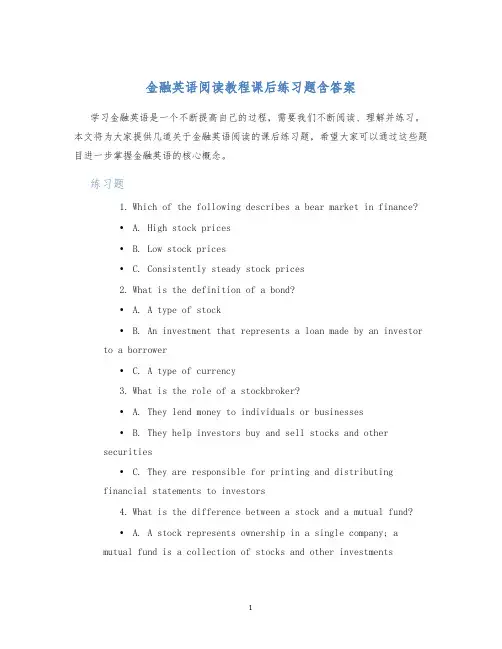 金融英语阅读教程课后练习题含答案

学习金融英语是一个不断提高自己的过程，需要我们不断阅读、理解并练习。本文将为大家提供几道关于金融英语阅读的课后练习题，希望大家可以通过这些题目进一步掌握金融英语的核心概念。

练习题

1. Which of the following describes a bear market in finance?

• A. High stock prices

• B. Low stock prices

• C. Consistently steady stock prices

2. What is the definition of a bond?

• A. A type of stock

• B. An investment that represents a loan made by an investor to a borrower

• C. A type of currency

3. What is the role of a stockbroker?

• A. They lend money to individuals or businesses

• B. They help investors buy and sell stocks and other securities

• C. They are responsible for printing and distributing financial statements to investors

4. What is the difference between a stock and a mutual fund?

• A. A stock represents ownership in a single company; a mutual fund is a collection of stocks and other investments

1